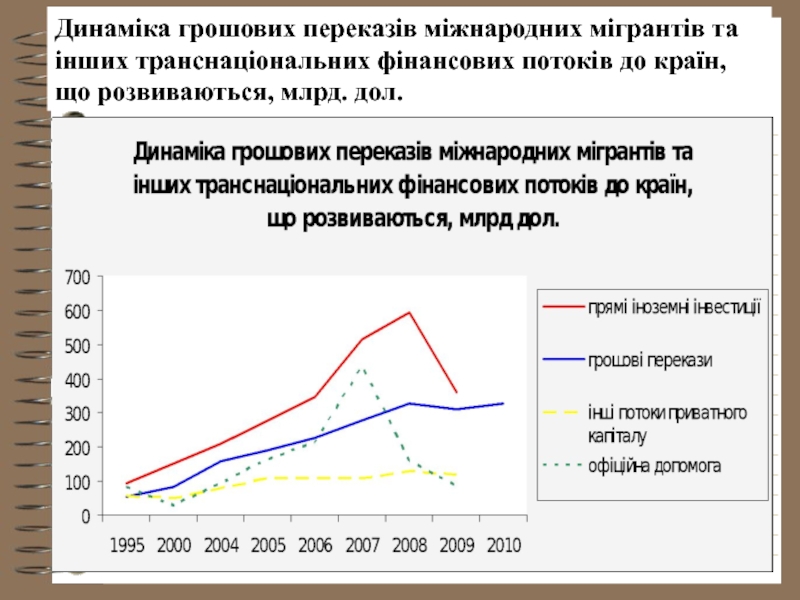 Динаміка грошових переказів міжнародних мігрантів та інших транснаціональних фінансових потоків до країн, що розвиваються, млрд. дол.

Динаміка грошових переказів міжнародних мігрантів та інших транснаціональних фінансових потоків до країн, що розвиваються, млрд дол.

700
600
500
400
300
200
100
0

1995 2000 2004 2005 2006 2007 2008 2009 2010

прямі іноземні інвестиції
грошові перекази
інші потоки приватного капіталу
офіційна допомога